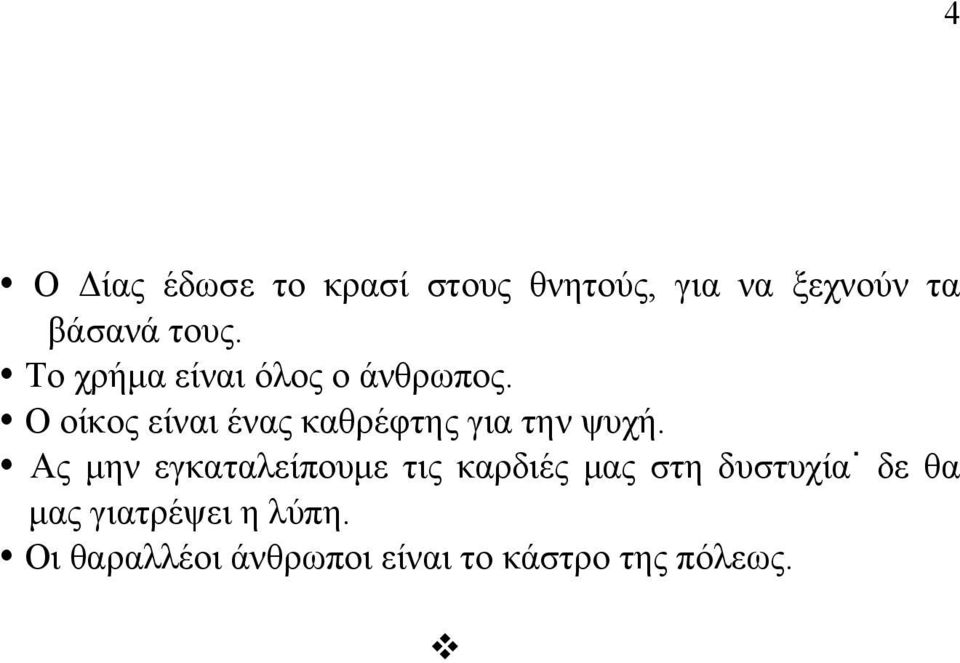 4

• Ο Δίας έδωσε το κρασί στους θνητούς, για να ξεχνούν τα βάσανά τους.
• Το χρήμα είναι όλος ο άνθρωπος.
• Ο οίκος είναι ένας καθρέφτης για την ψυχή.
• Ας μην εγκαταλείπουμε τις καρδιές μας στη δυστυχία˙ δε θα μας γιατρέψει η λύπη.
• Οι θαραλλέοι άνθρωποι είναι το κάστρο της πόλεως.

❖